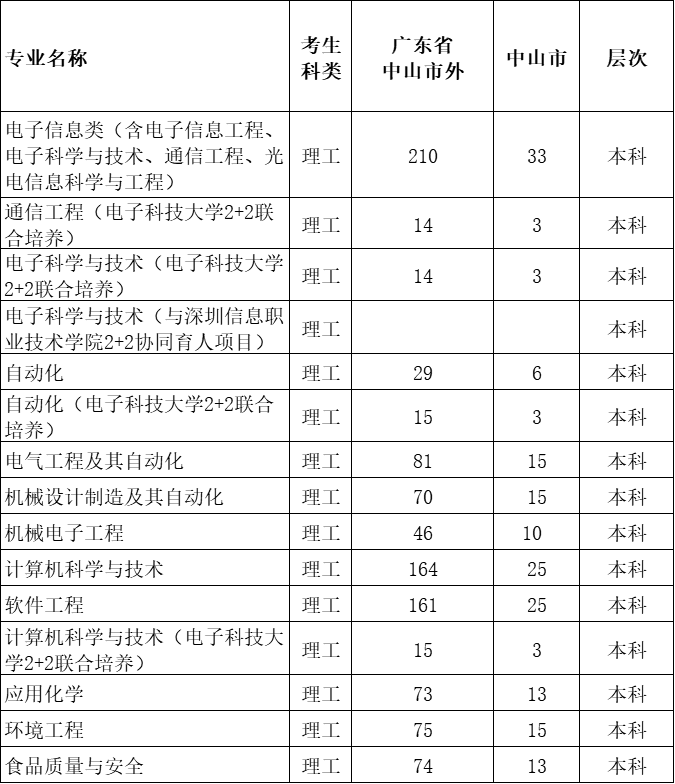 | 专业名称 | 考生科类 | 广东省中山市外 | 中山市 | 层次 |
|---|---|---|---|---|
| 电子信息类（含电子信息工程、电子科学与技术、通信工程、光电信息科学与工程） | 理工 | 210 | 33 | 本科 |
| 通信工程（电子科技大学2+2联合培养） | 理工 | 14 | 3 | 本科 |
| 电子科学与技术（电子科技大学2+2联合培养） | 理工 | 14 | 3 | 本科 |
| 电子科学与技术（与深圳信息职业技术学院2+2协同育人项目） | 理工 | | | 本科 |
| 自动化 | 理工 | 29 | 6 | 本科 |
| 自动化（电子科技大学2+2联合培养） | 理工 | 15 | 3 | 本科 |
| 电气工程及其自动化 | 理工 | 81 | 15 | 本科 |
| 机械设计制造及其自动化 | 理工 | 70 | 15 | 本科 |
| 机械电子工程 | 理工 | 46 | 10 | 本科 |
| 计算机科学与技术 | 理工 | 164 | 25 | 本科 |
| 软件工程 | 理工 | 161 | 25 | 本科 |
| 计算机科学与技术（电子科技大学2+2联合培养） | 理工 | 15 | 3 | 本科 |
| 应用化学 | 理工 | 73 | 13 | 本科 |
| 环境工程 | 理工 | 75 | 15 | 本科 |
| 食品质量与安全 | 理工 | 74 | 13 | 本科 |